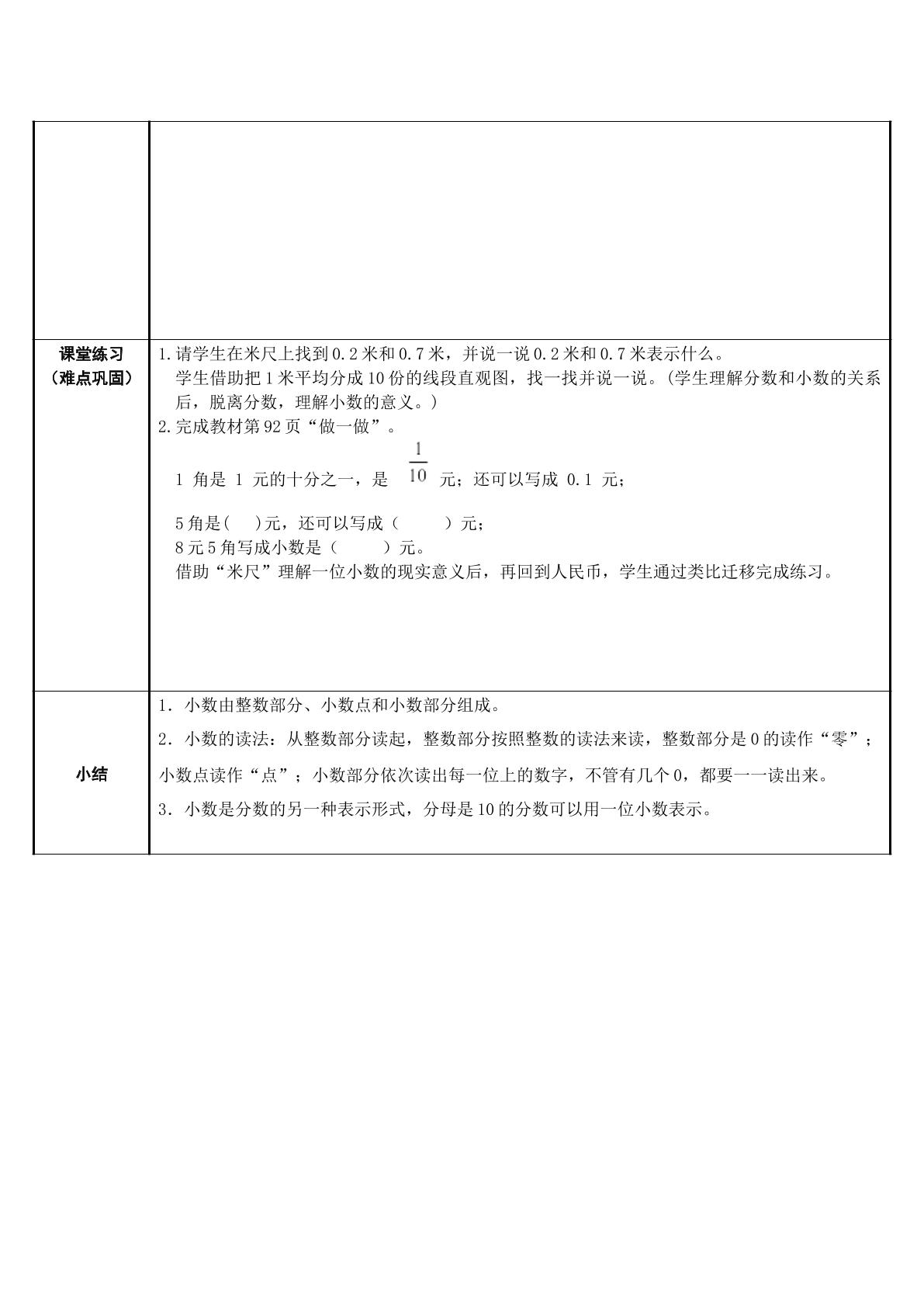 | | |
|---|---|
| 课堂练习（难点巩固） | 1.请学生在米尺上找到0.2米和0.7米，并说一说0.2米和0.7米表示什么。 学生借助把1米平均分成10份的线段直观图，找一找并说一说。（学生理解分数和小数的关系后，脱离分数，理解小数的意义。） 2.完成教材第92页“做一做”。 1角是1元的十分之一，是$\frac{1}{10}$元；还可以写成0.1元； 5角是(　)元，还可以写成（　）元； 8元5角写成小数是（　）元。 借助“米尺”理解一位小数的现实意义后，再回到人民币，学生通过类比迁移完成练习。 |
| 小结 | 1．小数由整数部分、小数点和小数部分组成。 2．小数的读法：从整数部分读起，整数部分按照整数的读法来读，整数部分是0的读作“零”；小数点读作“点”；小数部分依次读出每一位上的数字，不管有几个0，都要一一读出来。 3．小数是分数的另一种表示形式，分母是10的分数可以用一位小数表示。 |